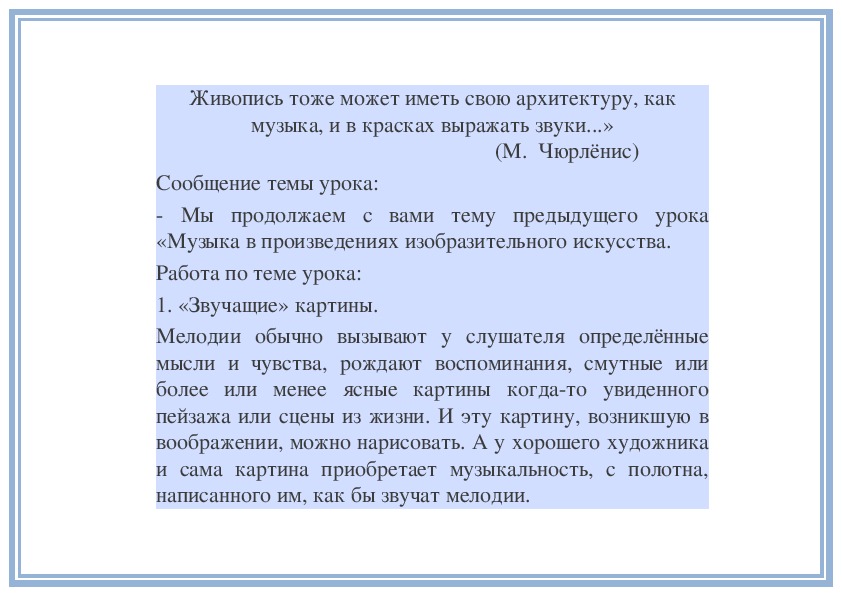 Живопись тоже может иметь свою архитектуру, как музыка, и в красках выражать звуки...»
(М. Чюрлёнис)

Сообщение темы урока:

- Мы продолжаем с вами тему предыдущего урока «Музыка в произведениях изобразительного искусства.

Работа по теме урока:

1. «Звучащие» картины.

Мелодии обычно вызывают у слушателя определённые мысли и чувства, рождают воспоминания, смутные или более или менее ясные картины когда-то увиденного пейзажа или сцены из жизни. И эту картину, возникшую в воображении, можно нарисовать. А у хорошего художника и сама картина приобретает музыкальность, с полотна, написанного им, как бы звучат мелодии.